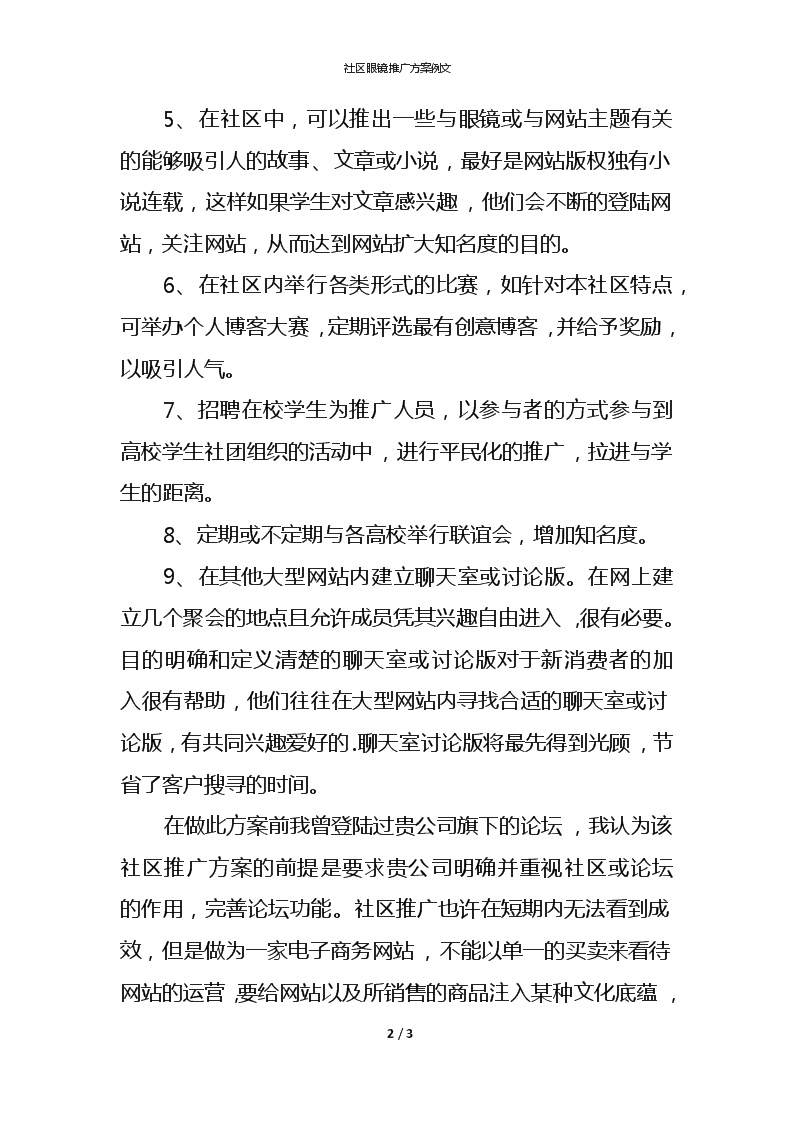 社区眼镜推广方案例文

5、在社区中，可以推出一些与眼镜或与网站主题有关的能够吸引人的故事、文章或小说，最好是网站版权独有小说连载，这样如果学生对文章感兴趣，他们会不断的登陆网站，关注网站，从而达到网站扩大知名度的目的。

6、在社区内举行各类形式的比赛，如针对本社区特点，可举办个人博客大赛，定期评选最有创意博客，并给予奖励，以吸引人气。

7、招聘在校学生为推广人员，以参与者的方式参与到高校学生社团组织的活动中，进行平民化的推广，拉进与学生的距离。

8、定期或不定期与各高校举行联谊会，增加知名度。

9、在其他大型网站内建立聊天室或讨论版。在网上建立几个聚会的地点且允许成员凭其兴趣自由进入，很有必要。目的明确和定义清楚的聊天室或讨论版对于新消费者的加入很有帮助，他们往往在大型网站内寻找合适的聊天室或讨论版，有共同兴趣爱好的.聊天室讨论版将最先得到光顾，节省了客户搜寻的时间。

在做此方案前我曾登陆过贵公司旗下的论坛，我认为该社区推广方案的前提是要求贵公司明确并重视社区或论坛的作用，完善论坛功能。社区推广也许在短期内无法看到成效，但是做为一家电子商务网站，不能以单一的买卖来看待网站的运营，要给网站以及所销售的商品注入某种文化底蕴，

2 / 3